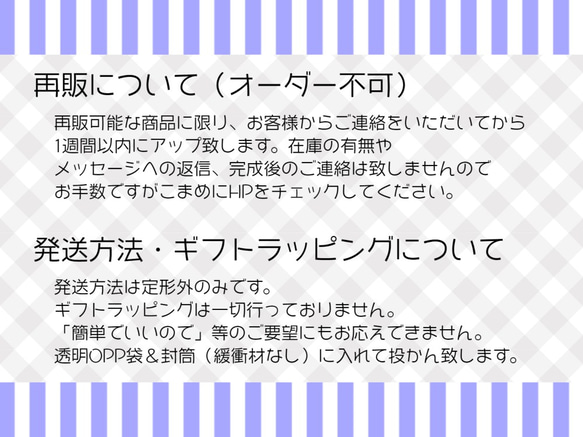 再販について（オーダー不可）

再販可能な商品に限り、お客様からご連絡をいただいてから
1週間以内にアップ致します。在庫の有無や
メッセージへの返信、完成後のご連絡は致しませんので
お手数ですがこまめにHPをチェックしてください。

発送方法・ギフトラッピングについて

発送方法は定形外のみです。
ギフトラッピングは一切行っておりません。
「簡単でいいので」等のご要望にもお応えできません。
透明OPP袋＆封筒（緩衝材なし）に入れて投かん致します。